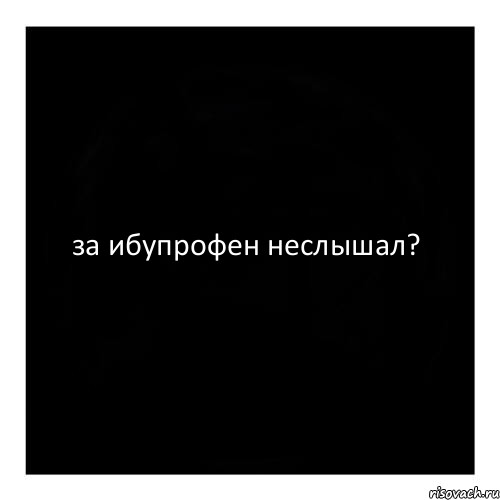 за ибупрофен неслышал?

risovach.ru